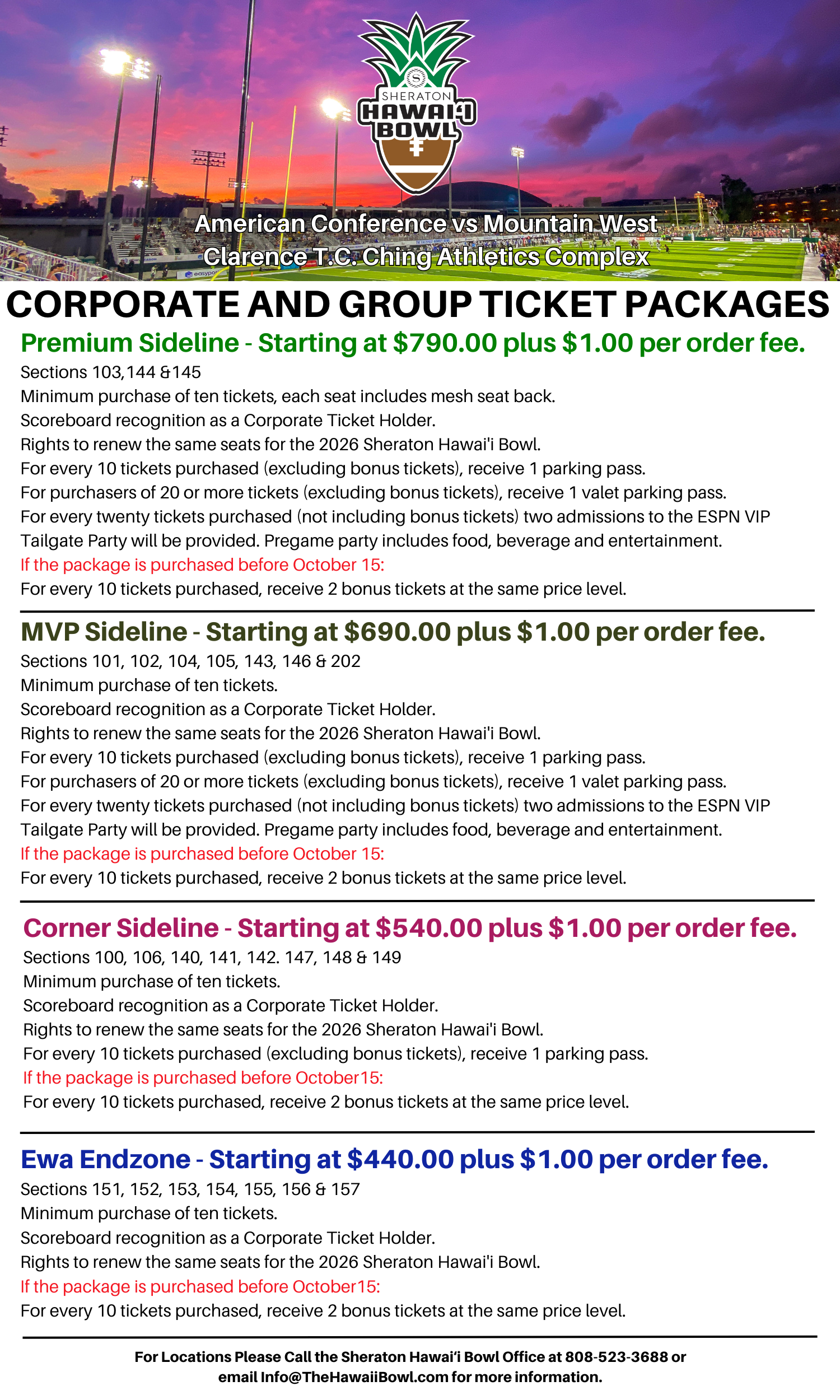 SHERATON HAWAI'I BOWL

American Conference vs Mountain West
Clarence T.C. Ching Athletics Complex

CORPORATE AND GROUP TICKET PACKAGES

Premium Sideline - Starting at $790.00 plus $1.00 per order fee.
Sections 103,144 &145
Minimum purchase of ten tickets, each seat includes mesh seat back.
Scoreboard recognition as a Corporate Ticket Holder.
Rights to renew the same seats for the 2026 Sheraton Hawai'i Bowl.
For every 10 tickets purchased (excluding bonus tickets), receive 1 parking pass.
For purchasers of 20 or more tickets (excluding bonus tickets), receive 1 valet parking pass.
For every twenty tickets purchased (not including bonus tickets) two admissions to the ESPN VIP Tailgate Party will be provided. Pregame party includes food, beverage and entertainment.
If the package is purchased before October 15:
For every 10 tickets purchased, receive 2 bonus tickets at the same price level.

MVP Sideline - Starting at $690.00 plus $1.00 per order fee.
Sections 101, 102, 104, 105, 143, 146 & 202
Minimum purchase of ten tickets.
Scoreboard recognition as a Corporate Ticket Holder.
Rights to renew the same seats for the 2026 Sheraton Hawai'i Bowl.
For every 10 tickets purchased (excluding bonus tickets), receive 1 parking pass.
For purchasers of 20 or more tickets (excluding bonus tickets), receive 1 valet parking pass.
For every twenty tickets purchased (not including bonus tickets) two admissions to the ESPN VIP Tailgate Party will be provided. Pregame party includes food, beverage and entertainment.
If the package is purchased before October 15:
For every 10 tickets purchased, receive 2 bonus tickets at the same price level.

Corner Sideline - Starting at $540.00 plus $1.00 per order fee.
Sections 100, 106, 140, 141, 142. 147, 148 & 149
Minimum purchase of ten tickets.
Scoreboard recognition as a Corporate Ticket Holder.
Rights to renew the same seats for the 2026 Sheraton Hawai'i Bowl.
For every 10 tickets purchased (excluding bonus tickets), receive 1 parking pass.
If the package is purchased before October15:
For every 10 tickets purchased, receive 2 bonus tickets at the same price level.

Ewa Endzone - Starting at $440.00 plus $1.00 per order fee.
Sections 151, 152, 153, 154, 155, 156 & 157
Minimum purchase of ten tickets.
Scoreboard recognition as a Corporate Ticket Holder.
Rights to renew the same seats for the 2026 Sheraton Hawai'i Bowl.
If the package is purchased before October15:
For every 10 tickets purchased, receive 2 bonus tickets at the same price level.

For Locations Please Call the Sheraton Hawai'i Bowl Office at 808-523-3688 or email Info@TheHawaiiBowl.com for more information.